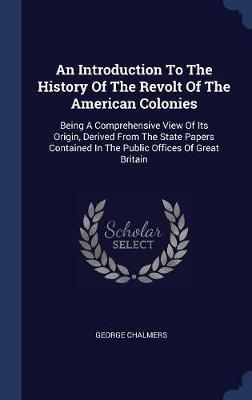 An Introduction To The History Of The Revolt Of The American Colonies

Being A Comprehensive View Of Its Origin, Derived From The State Papers Contained In The Public Offices Of Great Britain

Scholar SELECT

GEORGE CHALMERS